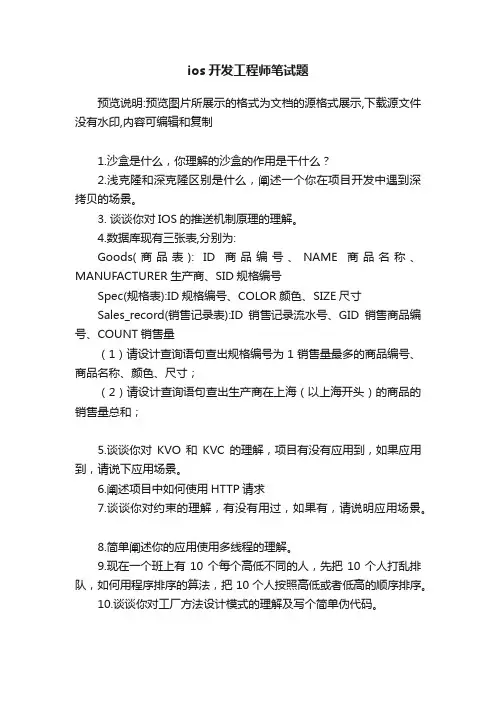 ios 开发工程师笔试题

预览说明:预览图片所展示的格式为文档的源格式展示,下载源文件没有水印,内容可编辑和复制

1.沙盒是什么，你理解的沙盒的作用是干什么？

2.浅克隆和深克隆区别是什么，阐述一个你在项目开发中遇到深拷贝的场景。

3. 谈谈你对 IOS 的推送机制原理的理解。

4.数据库现有三张表,分别为:

Goods(商品表): ID 商品编号、NAME 商品名称、MANUFACTURER 生产商、SID 规格编号

Spec(规格表):ID 规格编号、COLOR 颜色、SIZE 尺寸

Sales_record(销售记录表):ID 销售记录流水号、GID 销售商品编号、COUNT 销售量

（1）请设计查询语句查出规格编号为 1 销售量最多的商品编号、商品名称、颜色、尺寸；

（2）请设计查询语句查出生产商在上海（以上海开头）的商品的销售量总和；

5.谈谈你对 KVO 和 KVC 的理解，项目有没有应用到，如果应用到，请说下应用场景。

6.阐述项目中如何使用 HTTP 请求

7.谈谈你对约束的理解，有没有用过，如果有，请说明应用场景。

8.简单阐述你的应用使用多线程的理解。

9.现在一个班上有 10 个每个高低不同的人，先把 10 个人打乱排队，如何用程序排序的算法，把 10 个人按照高低或者低高的顺序排序。

10.谈谈你对工厂方法设计模式的理解及写个简单伪代码。